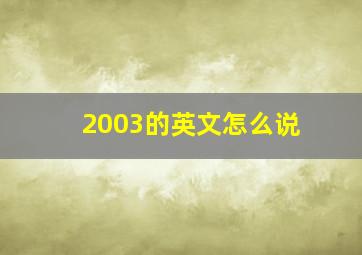 2003的英文怎么说